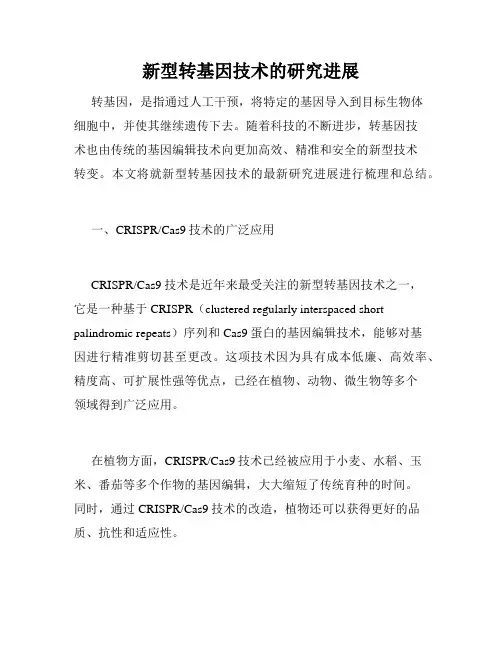 新型转基因技术的研究进展

转基因，是指通过人工干预，将特定的基因导入到目标生物体细胞中，并使其继续遗传下去。随着科技的不断进步，转基因技术也由传统的基因编辑技术向更加高效、精准和安全的新型技术转变。本文将就新型转基因技术的最新研究进展进行梳理和总结。

一、CRISPR/Cas9 技术的广泛应用

CRISPR/Cas9 技术是近年来最受关注的新型转基因技术之一，它是一种基于 CRISPR（clustered regularly interspaced short palindromic repeats）序列和 Cas9 蛋白的基因编辑技术，能够对基因进行精准剪切甚至更改。这项技术因为具有成本低廉、高效率、精度高、可扩展性强等优点，已经在植物、动物、微生物等多个领域得到广泛应用。

在植物方面，CRISPR/Cas9 技术已经被应用于小麦、水稻、玉米、番茄等多个作物的基因编辑，大大缩短了传统育种的时间。同时，通过 CRISPR/Cas9 技术的改造，植物还可以获得更好的品质、抗性和适应性。